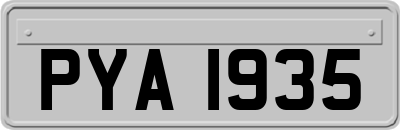 PYA 1935